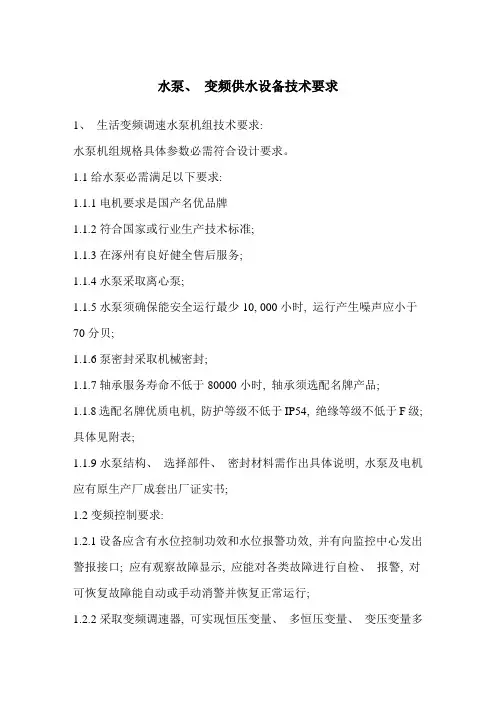 水泵、 变频供水设备技术要求

1、 生活变频调速水泵机组技术要求:

水泵机组规格具体参数必需符合设计要求。

1.1 给水泵必需满足以下要求:

1.1.1 电机要求是国产名优品牌

1.1.2 符合国家或行业生产技术标准;

1.1.3 在涿州有良好健全售后服务;

1.1.4 水泵采取离心泵;

1.1.5 水泵须确保能安全运行最少 10, 000 小时, 运行产生噪声应小于 70 分贝;

1.1.6 泵密封采取机械密封;

1.1.7 轴承服务寿命不低于 80000 小时, 轴承须选配名牌产品;

1.1.8 选配名牌优质电机, 防护等级不低于 IP54, 绝缘等级不低于 F 级; 具体见附表;

1.1.9 水泵结构、 选择部件、 密封材料需作出具体说明, 水泵及电机应有原生产厂成套出厂证实书;

1.2 变频控制要求:

1.2.1 设备应含有水位控制功效和水位报警功效, 并有向监控中心发出警报接口; 应有观察故障显示, 应能对各类故障进行自检、 报警, 对可恢复故障能自动或手动消警并恢复正常运行;

1.2.2 采取变频调速器, 可实现恒压变量、 多恒压变量、 变压变量多